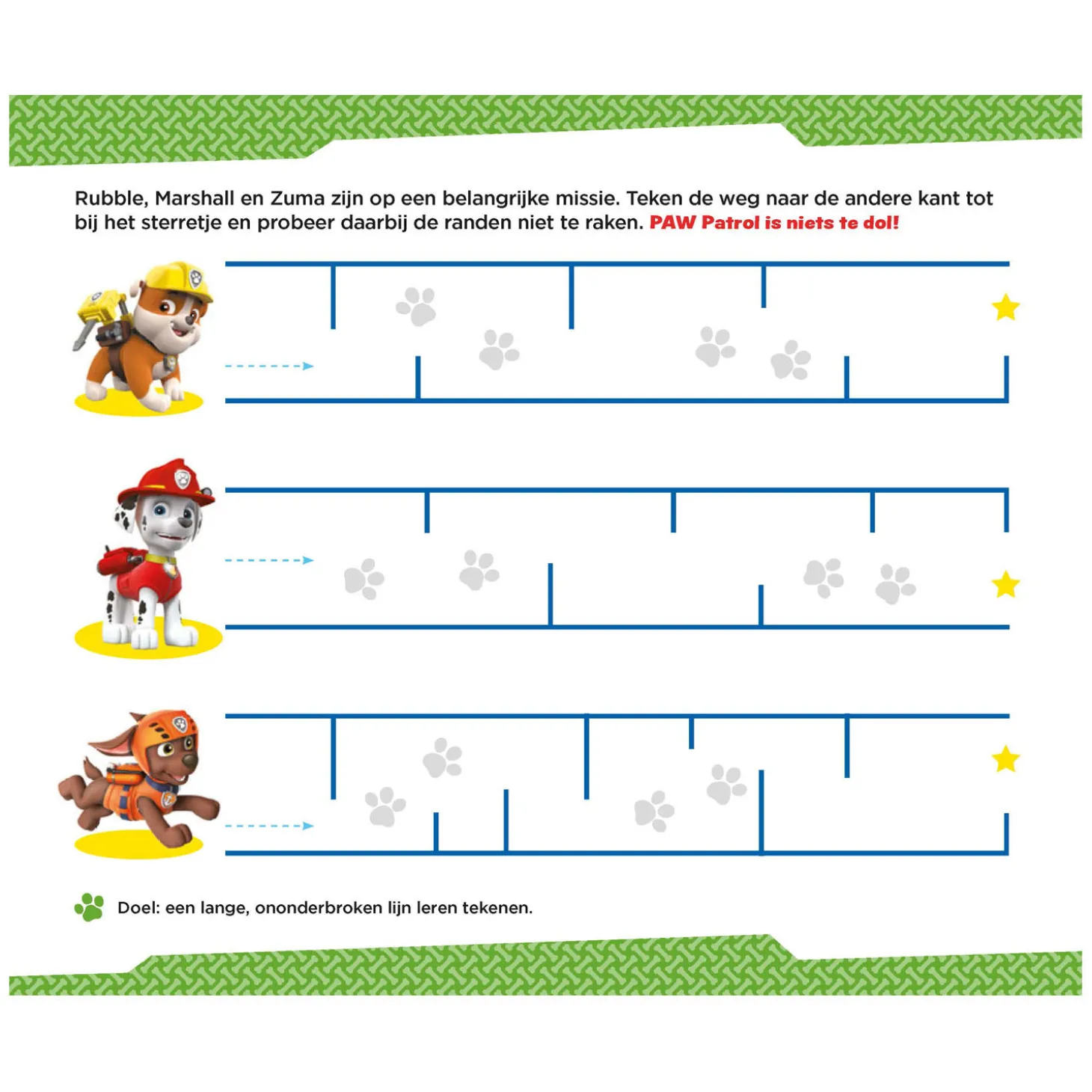 Rubble, Marshall en Zuma zijn op een belangrijke missie. Teken de weg naar de andere kant tot bij het sterretje en probeer daarbij de randen niet te raken. PAW Patrol is niets te dol!

Doel: een lange, ononderbroken lijn leren tekenen.